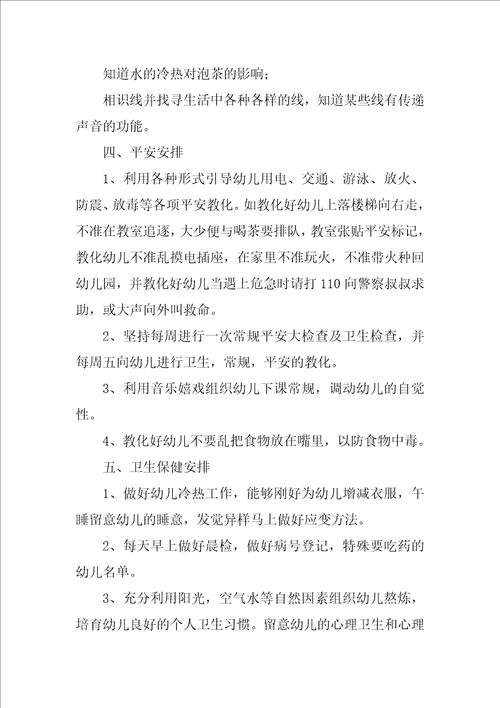 知道水的冷热对泡茶的影响；

相识线并找寻生活中各种各样的线，知道某些线有传递声音的功能。

四、平安安排

1、利用各种形式引导幼儿用电、交通、游泳、放火、防震、放毒等各项平安教化。如教化好幼儿上落楼梯向右走，不准在教室追逐，大少便与喝茶要排队，教室张贴平安标记，教化幼儿不准乱摸电插座，在家里不准玩火，不准带火种回幼儿园，并教化好幼儿当遇上危急时请打110向警察叔叔求助，或大声向外叫救命。

2、坚持每周进行一次常规平安大检查及卫生检查，并每周五向幼儿进行卫生，常规，平安的教化。

3、利用音乐嬉戏组织幼儿下课常规，调动幼儿的自觉性。

4、教化好幼儿不要乱把食物放在嘴里，以防食物中毒。

五、卫生保健安排

1、做好幼儿冷热工作，能够刚好为幼儿增减衣服，午睡留意幼儿的睡意，发觉异样马上做好应变方法。

2、每天早上做好晨检，做好病号登记，特殊要吃药的幼儿名单。

3、充分利用阳光，空气水等自然因素组织幼儿熬炼，培育幼儿良好的个人卫生习惯。留意幼儿的心理卫生和心理